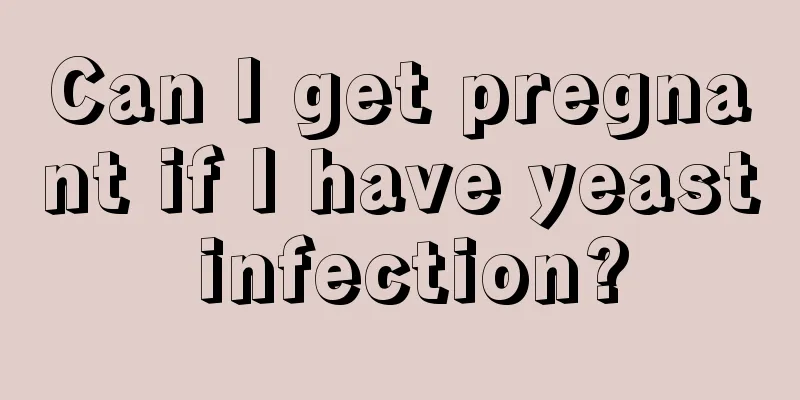 Can I get pregnant if I have yeast infection?